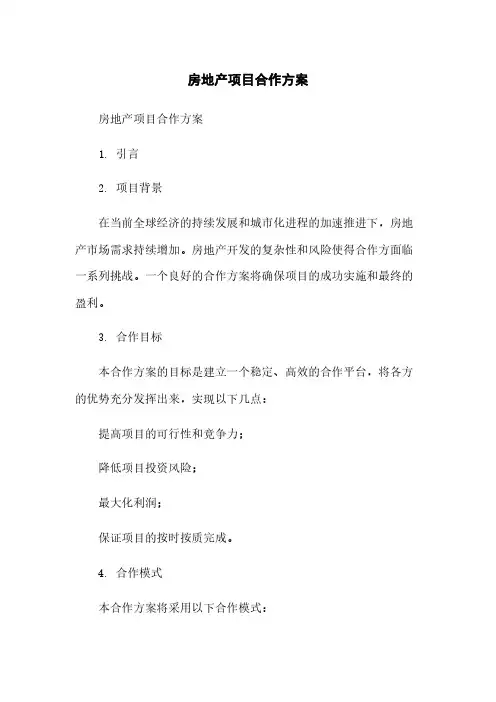 房地产项目合作方案

房地产项目合作方案

1. 引言

2. 项目背景

在当前全球经济的持续发展和城市化进程的加速推进下，房地产市场需求持续增加。房地产开发的复杂性和风险使得合作方面临一系列挑战。一个良好的合作方案将确保项目的成功实施和最终的盈利。

3. 合作目标

本合作方案的目标是建立一个稳定、高效的合作平台，将各方的优势充分发挥出来，实现以下几点：

提高项目的可行性和竞争力；

降低项目投资风险；

最大化利润；

保证项目的按时按质完成。

4. 合作模式

本合作方案将采用以下合作模式：